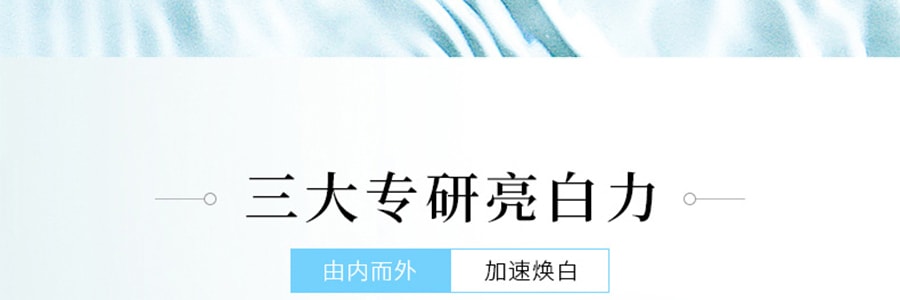 三大专研亮白力

由内而外 加速焕白